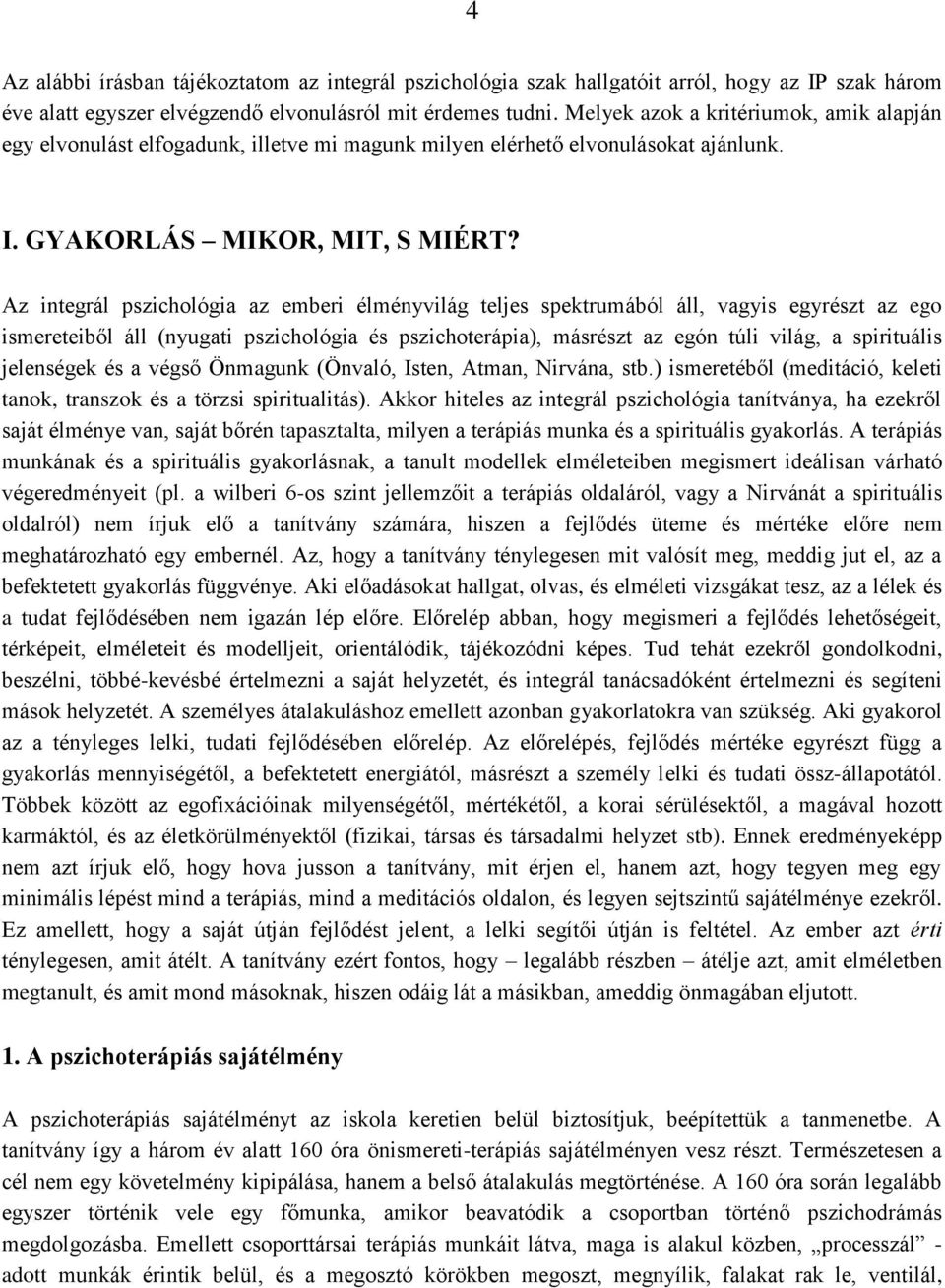 4

Az alábbi írásban tájékoztatom az integrál pszichológia szak hallgatóit arról, hogy az IP szak három éve alatt egyszer elvégzendő elvonulásról mit érdemes tudni. Melyek azok a kritériumok, amik alapján egy elvonulást elfogadunk, illetve mi magunk milyen elérhető elvonulásokat ajánlunk.

I. GYAKORLÁS – MIKOR, MIT, S MIÉRT?

Az integrál pszichológia az emberi élményvilág teljes spektrumából áll, vagyis egyrészt az ego ismereteiből áll (nyugati pszichológia és pszichoterápia), másrészt az egón túli világ, a spirituális jelenségek és a végső Önmagunk (Önvaló, Isten, Atman, Nirvána, stb.) ismeretéből (meditáció, keleti tanok, transzok és a törzsi spiritualitás). Akkor hiteles az integrál pszichológia tanítványa, ha ezekről saját élménye van, saját bőrén tapasztalta, milyen a terápiás munka és a spirituális gyakorlás. A terápiás munkának és a spirituális gyakorlásnak, a tanult modellek elméleteiben megismert ideálisan várható végeredményeit (pl. a wilberi 6-os szint jellemzőit a terápiás oldaláról, vagy a Nirvánát a spirituális oldalról) nem írjuk elő a tanítvány számára, hiszen a fejlődés üteme és mértéke előre nem meghatározható egy embernél. Az, hogy a tanítvány ténylegesen mit valósít meg, meddig jut el, az a befektetett gyakorlás függvénye. Aki előadásokat hallgat, olvas, és elméleti vizsgákat tesz, az a lélek és a tudat fejlődésében nem igazán lép előre. Előrelép abban, hogy megismeri a fejlődés lehetőségeit, térképeit, elméleteit és modelljeit, orientálódik, tájékozódni képes. Tud tehát ezekről gondolkodni, beszélni, többé-kevésbé értelmezni a saját helyzetét, és integrál tanácsadóként értelmezni és segíteni mások helyzetét. A személyes átalakuláshoz emellett azonban gyakorlatokra van szükség. Aki gyakorol az a tényleges lelki, tudati fejlődésében előrelép. Az előrelépés, fejlődés mértéke egyrészt függ a gyakorlás mennyiségétől, a befektetett energiától, másrészt a személy lelki és tudati össz-állapotától. Többek között az egofixációinak milyenségétől, mértékétől, a korai sérülésektől, a magával hozott karmáktól, és az életkörülményektől (fizikai, társas és társadalmi helyzet stb). Ennek eredményeképp nem azt írjuk elő, hogy hova jusson a tanítvány, mit érjen el, hanem azt, hogy tegyen meg egy minimális lépést mind a terápiás, mind a meditációs oldalon, és legyen sejtszintű sajátélménye ezekről. Ez amellett, hogy a saját útján fejlődést jelent, a lelki segítői útján is feltétel. Az ember azt érti ténylegesen, amit átélt. A tanítvány ezért fontos, hogy – legalább részben – átélje azt, amit elméletben megtanult, és amit mond másoknak, hiszen odáig lát a másikban, ameddig önmagában eljutott.

1. A pszichoterápiás sajátélmény

A pszichoterápiás sajátélményt az iskola keretien belül biztosítjuk, beépítettük a tanmenetbe. A tanítvány így a három év alatt 160 óra önismereti-terápiás sajátélményen vesz részt. Természetesen a cél nem egy követelmény kipipálása, hanem a belső átalakulás megtörténése. A 160 óra során legalább egyszer történik vele egy főmunka, amikor beavatódik a csoportban történő pszichodrámás megdolgozásba. Emellett csoporttársai terápiás munkáit látva, maga is alakul közben, „processzál” - adott munkák érintik belül, és a megosztó körökben megoszt, megnyílik, falakat rak le, ventilál,